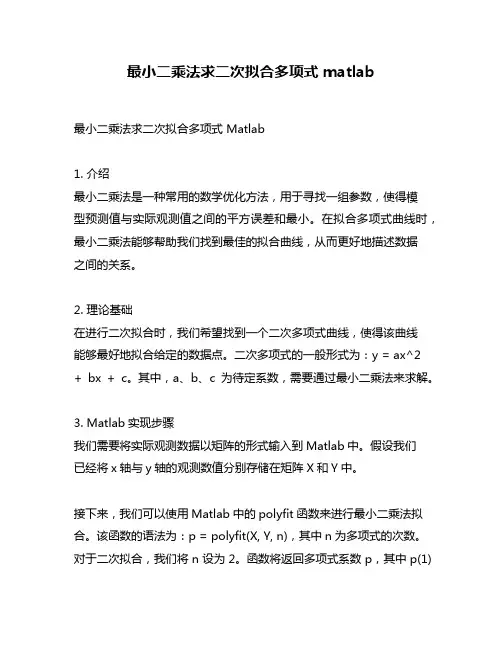 最小二乘法求二次拟合多项式 matlab

最小二乘法求二次拟合多项式 Matlab

1. 介绍
最小二乘法是一种常用的数学优化方法，用于寻找一组参数，使得模型预测值与实际观测值之间的平方误差和最小。在拟合多项式曲线时，最小二乘法能够帮助我们找到最佳的拟合曲线，从而更好地描述数据之间的关系。

2. 理论基础
在进行二次拟合时，我们希望找到一个二次多项式曲线，使得该曲线能够最好地拟合给定的数据点。二次多项式的一般形式为：y = ax^2 + bx + c。其中，a、b、c 为待定系数，需要通过最小二乘法来求解。

3. Matlab 实现步骤
我们需要将实际观测数据以矩阵的形式输入到 Matlab 中。假设我们已经将 x 轴与 y 轴的观测数值分别存储在矩阵 X 和 Y 中。

接下来，我们可以使用 Matlab 中的 polyfit 函数来进行最小二乘法拟合。该函数的语法为：p = polyfit(X, Y, n)，其中 n 为多项式的次数。对于二次拟合，我们将 n 设为 2。函数将返回多项式系数 p，其中 p(1)